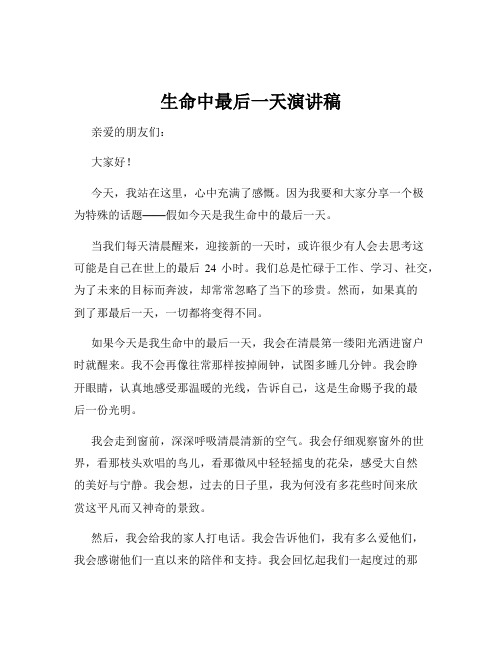 生命中最后一天演讲稿

亲爱的朋友们：

大家好！

今天，我站在这里，心中充满了感慨。因为我要和大家分享一个极为特殊的话题——假如今天是我生命中的最后一天。

当我们每天清晨醒来，迎接新的一天时，或许很少有人会去思考这可能是自己在世上的最后 24 小时。我们总是忙碌于工作、学习、社交，为了未来的目标而奔波，却常常忽略了当下的珍贵。然而，如果真的到了那最后一天，一切都将变得不同。

如果今天是我生命中的最后一天，我会在清晨第一缕阳光洒进窗户时就醒来。我不会再像往常那样按掉闹钟，试图多睡几分钟。我会睁开眼睛，认真地感受那温暖的光线，告诉自己，这是生命赐予我的最后一份光明。

我会走到窗前，深深呼吸清晨清新的空气。我会仔细观察窗外的世界，看那枝头欢唱的鸟儿，看那微风中轻轻摇曳的花朵，感受大自然的美好与宁静。我会想，过去的日子里，我为何没有多花些时间来欣赏这平凡而又神奇的景致。

然后，我会给我的家人打电话。我会告诉他们，我有多么爱他们，我会感谢他们一直以来的陪伴和支持。我会回忆起我们一起度过的那